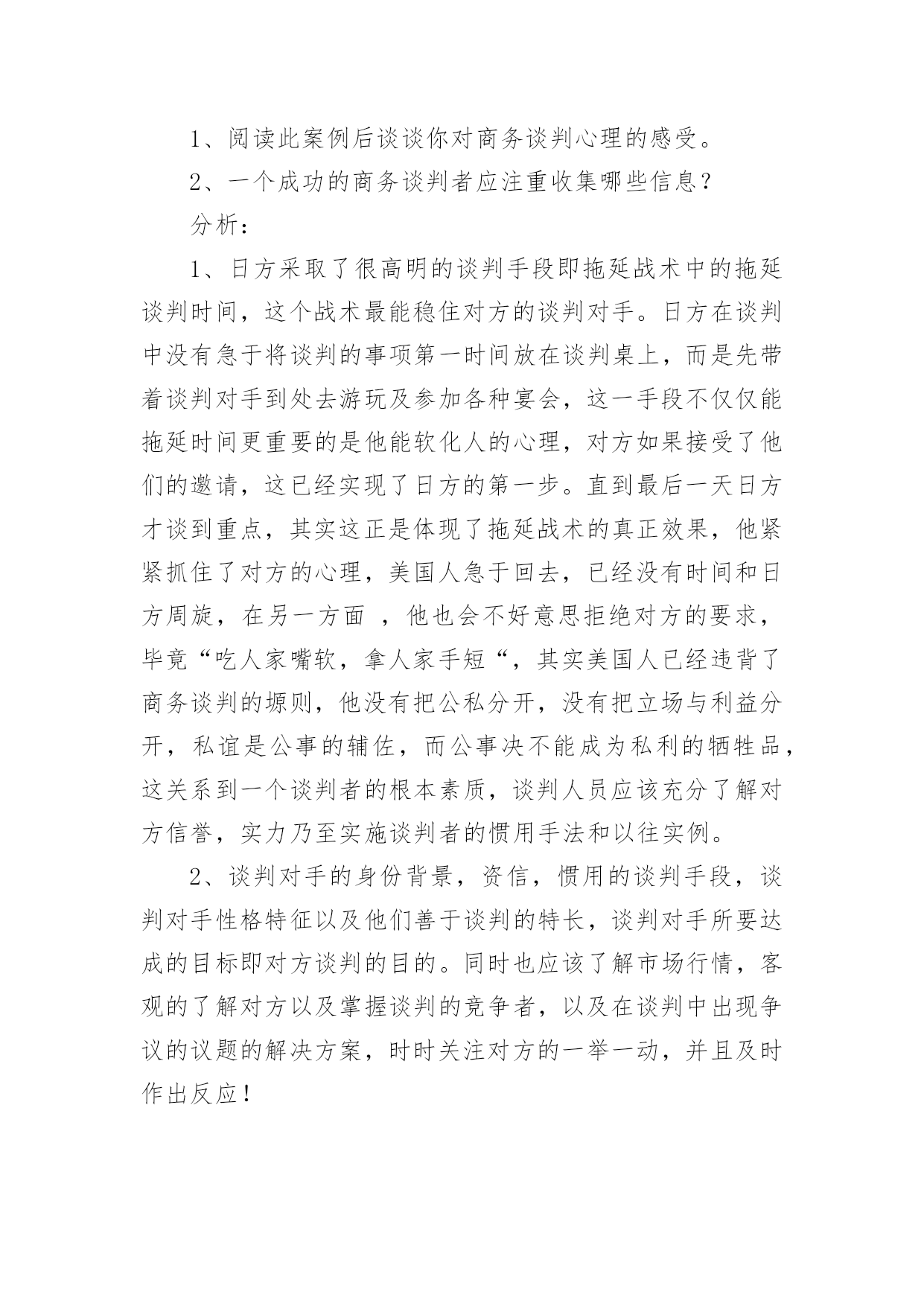 1、阅读此案例后谈谈你对商务谈判心理的感受。

2、一个成功的商务谈判者应注重收集哪些信息？

分析：

1、日方采取了很高明的谈判手段即拖延战术中的拖延谈判时间，这个战术最能稳住对方的谈判对手。日方在谈判中没有急于将谈判的事项第一时间放在谈判桌上，而是先带着谈判对手到处去游玩及参加各种宴会，这一手段不仅仅能拖延时间更重要的是他能软化人的心理，对方如果接受了他们的邀请，这已经实现了日方的第一步。直到最后一天日方才谈到重点，其实这正是体现了拖延战术的真正效果，他紧紧抓住了对方的心理，美国人急于回去，已经没有时间和日方周旋，在另一方面 ，他也会不好意思拒绝对方的要求，毕竟“吃人家嘴软，拿人家手短“，其实美国人已经违背了商务谈判的塬则，他没有把公私分开，没有把立场与利益分开，私谊是公事的辅佐，而公事决不能成为私利的牺牲品，这关系到一个谈判者的根本素质，谈判人员应该充分了解对方信誉，实力乃至实施谈判者的惯用手法和以往实例。

2、谈判对手的身份背景，资信，惯用的谈判手段，谈判对手性格特征以及他们善于谈判的特长，谈判对手所要达成的目标即对方谈判的目的。同时也应该了解市场行情，客观的了解对方以及掌握谈判的竞争者，以及在谈判中出现争议的议题的解决方案，时时关注对方的一举一动，并且及时作出反应！